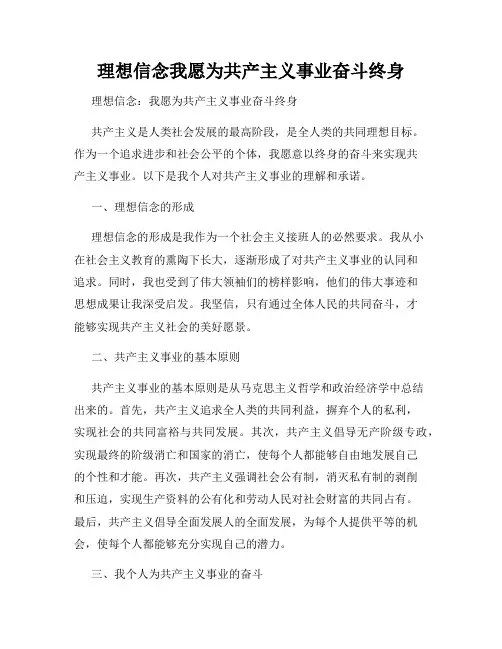 理想信念我愿为共产主义事业奋斗终身

理想信念：我愿为共产主义事业奋斗终身

共产主义是人类社会发展的最高阶段，是全人类的共同理想目标。作为一个追求进步和社会公平的个体，我愿意以终身的奋斗来实现共产主义事业。以下是我个人对共产主义事业的理解和承诺。

一、理想信念的形成

理想信念的形成是我作为一个社会主义接班人的必然要求。我从小在社会主义教育的熏陶下长大，逐渐形成了对共产主义事业的认同和追求。同时，我也受到了伟大领袖们的榜样影响，他们的伟大事迹和思想成果让我深受启发。我坚信，只有通过全体人民的共同奋斗，才能够实现共产主义社会的美好愿景。

二、共产主义事业的基本原则

共产主义事业的基本原则是从马克思主义哲学和政治经济学中总结出来的。首先，共产主义追求全人类的共同利益，摒弃个人的私利，实现社会的共同富裕与共同发展。其次，共产主义倡导无产阶级专政，实现最终的阶级消亡和国家的消亡，使每个人都能够自由地发展自己的个性和才能。再次，共产主义强调社会公有制，消灭私有制的剥削和压迫，实现生产资料的公有化和劳动人民对社会财富的共同占有。最后，共产主义倡导全面发展人的全面发展，为每个人提供平等的机会，使每个人都能够充分实现自己的潜力。

三、我个人为共产主义事业的奋斗